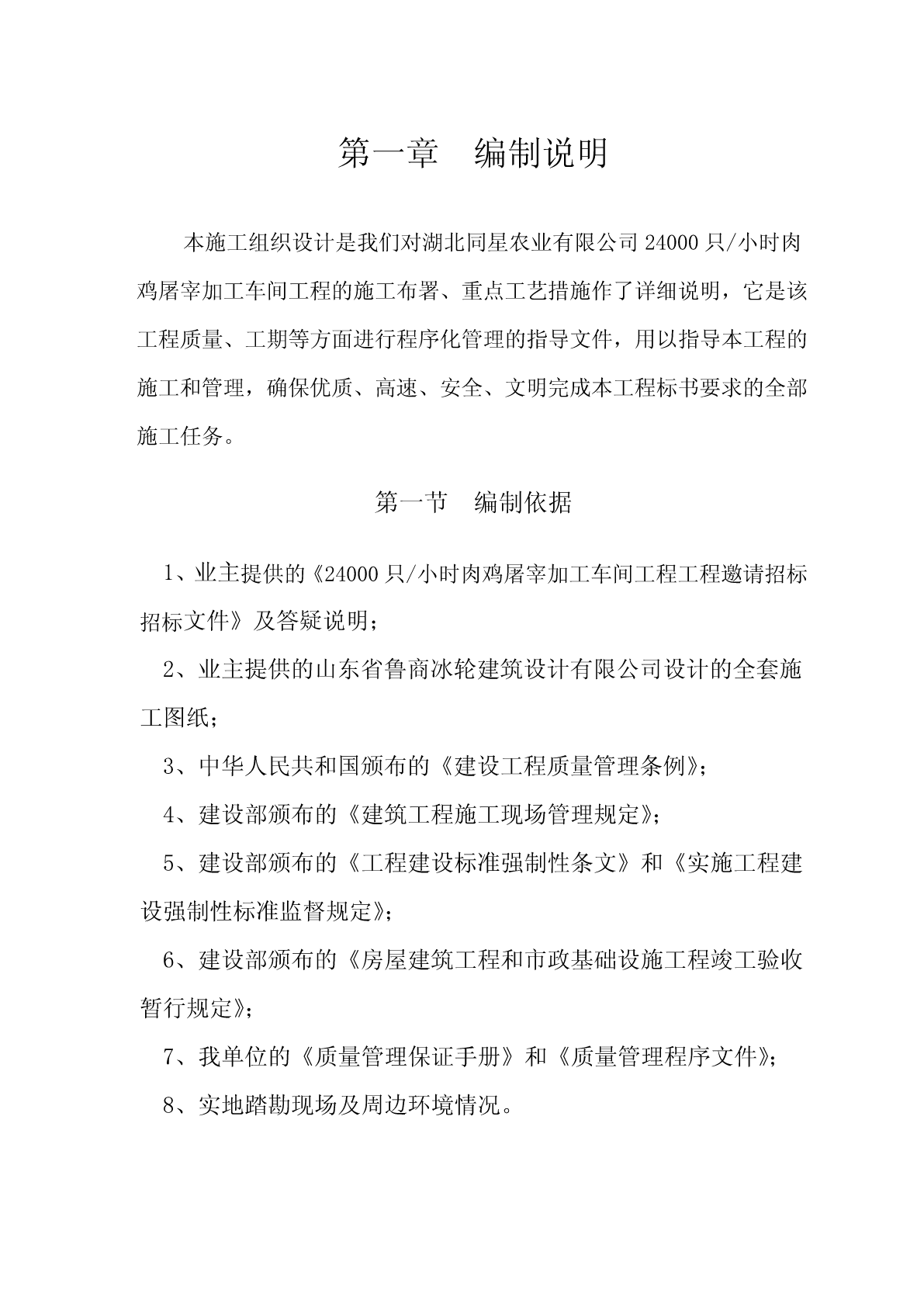 第一章　编制说明

本施工组织设计是我们对湖北同星农业有限公司 24000 只/小时肉鸡屠宰加工车间工程的施工布署、重点工艺措施作了详细说明，它是该工程质量、工期等方面进行程序化管理的指导文件，用以指导本工程的施工和管理，确保优质、高速、安全、文明完成本工程标书要求的全部施工任务。

第一节　编制依据

1、业主提供的《24000 只/小时肉鸡屠宰加工车间工程工程邀请招标招标文件》及答疑说明；

2、业主提供的山东省鲁商冰轮建筑设计有限公司设计的全套施工图纸；

3、中华人民共和国颁布的《建设工程质量管理条例》；

4、建设部颁布的《建筑工程施工现场管理规定》；

5、建设部颁布的《工程建设标准强制性条文》和《实施工程建设强制性标准监督规定》；

6、建设部颁布的《房屋建筑工程和市政基础设施工程竣工验收暂行规定》；

7、我单位的《质量管理保证手册》和《质量管理程序文件》；

8、实地踏勘现场及周边环境情况。